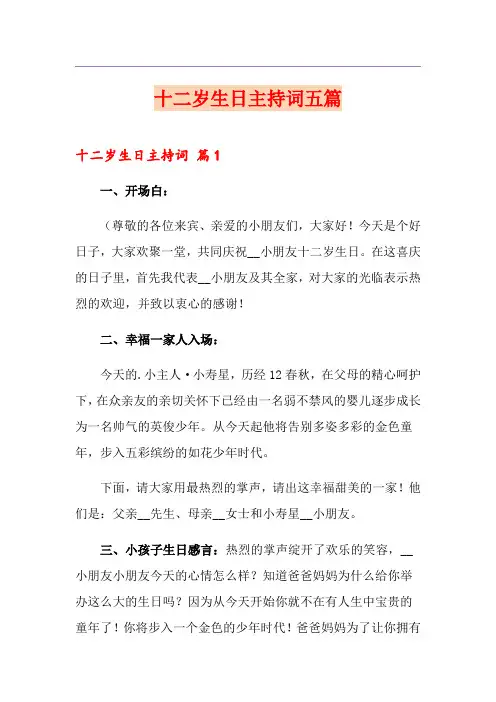 十二岁生日主持词五篇

十二岁生日主持词 篇1

一、开场白：

（尊敬的各位来宾、亲爱的小朋友们，大家好！今天是个好日子，大家欢聚一堂，共同庆祝__小朋友十二岁生日。在这喜庆的日子里，首先我代表__小朋友及其全家，对大家的光临表示热烈的欢迎，并致以衷心的感谢！

二、幸福一家人入场：

今天的.小主人·小寿星，历经12春秋，在父母的精心呵护下，在众亲友的亲切关怀下已经由一名弱不禁风的婴儿逐步成长为一名帅气的英俊少年。从今天起他将告别多姿多彩的金色童年，步入五彩缤纷的如花少年时代。

下面，请大家用最热烈的掌声，请出这幸福甜美的一家！他们是：父亲__先生、母亲__女士和小寿星__小朋友。

三、小孩子生日感言：热烈的掌声绽开了欢乐的笑容，__小朋友小朋友今天的心情怎么样？知道爸爸妈妈为什么给你举办这么大的生日吗？因为从今天开始你就不在有人生中宝贵的童年了！你将步入一个金色的少年时代！爸爸妈妈为了让你拥有